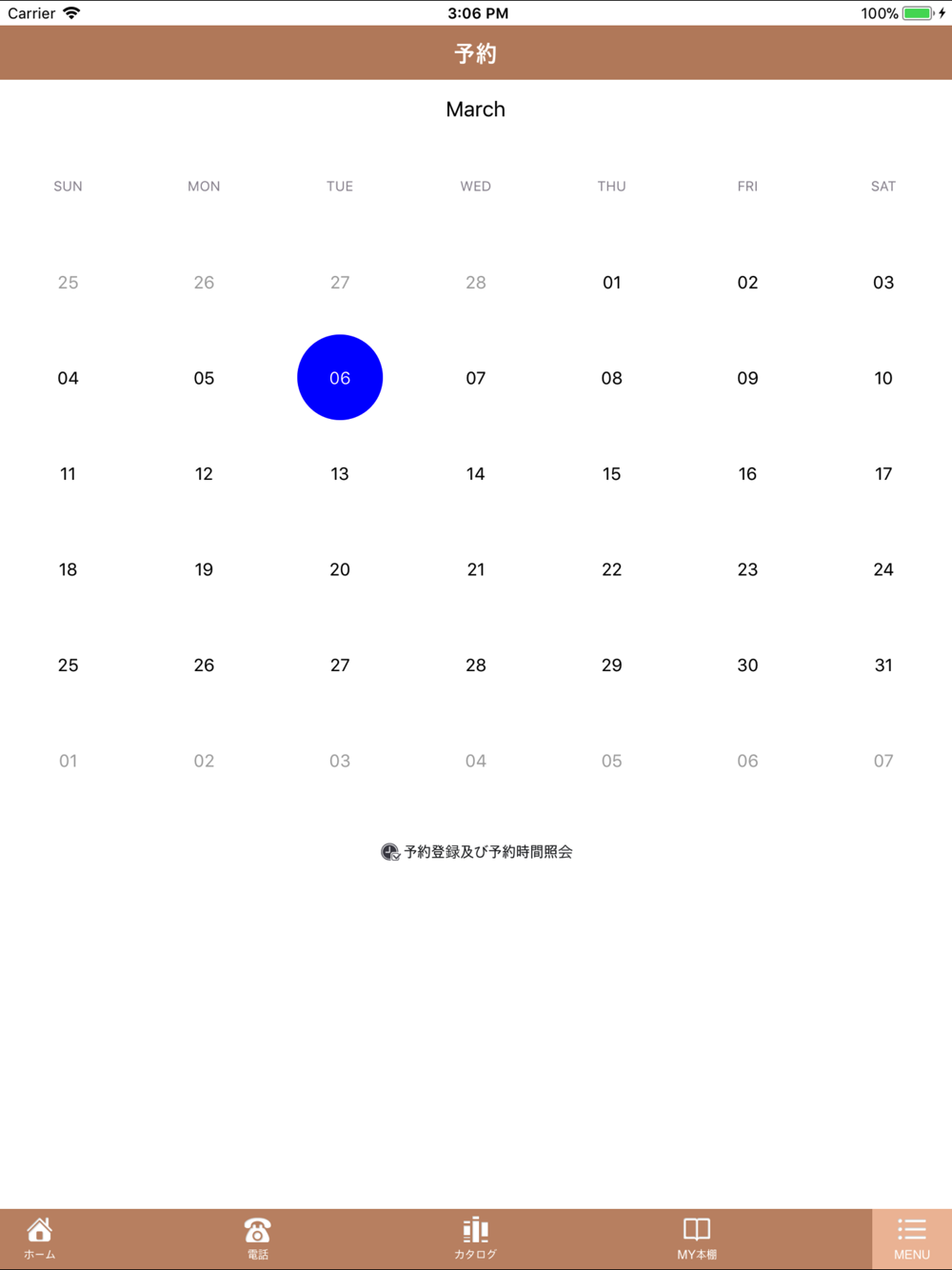 Carrier 3:06 PM 100%

予約

March

| SUN | MON | TUE | WED | THU | FRI | SAT |
|---|---|---|---|---|---|---|
| 25 | 26 | 27 | 28 | 01 | 02 | 03 |
| 04 | 05 | 06 | 07 | 08 | 09 | 10 |
| 11 | 12 | 13 | 14 | 15 | 16 | 17 |
| 18 | 19 | 20 | 21 | 22 | 23 | 24 |
| 25 | 26 | 27 | 28 | 29 | 30 | 31 |
| 01 | 02 | 03 | 04 | 05 | 06 | 07 |

予約登録及び予約時間照会

ホーム 電話 カタログ MY本棚 MENU